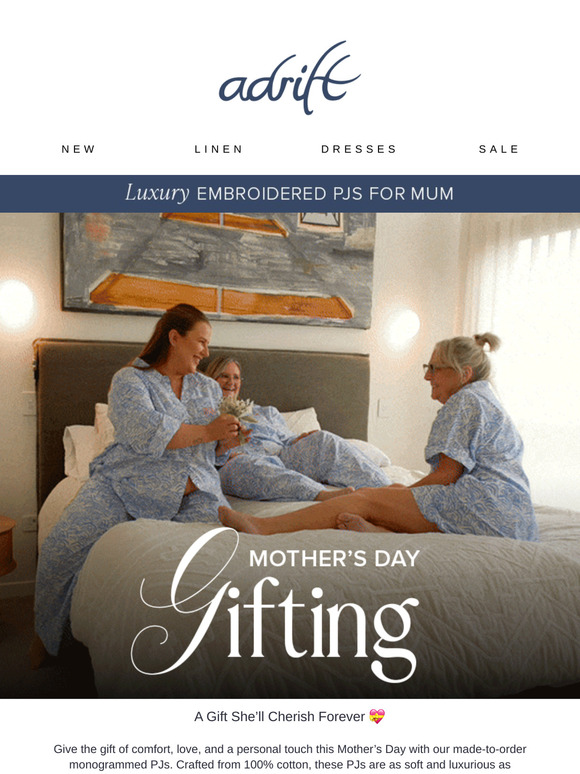 adrift

NEW LINEN DRESSES SALE

Luxury EMBROIDERED PJS FOR MUM

MOTHER'S DAY
Gifting

A Gift She'll Cherish Forever 💝

Give the gift of comfort, love, and a personal touch this Mother's Day with our made-to-order monogrammed PJs. Crafted from 100% cotton, these PJs are as soft and luxurious as